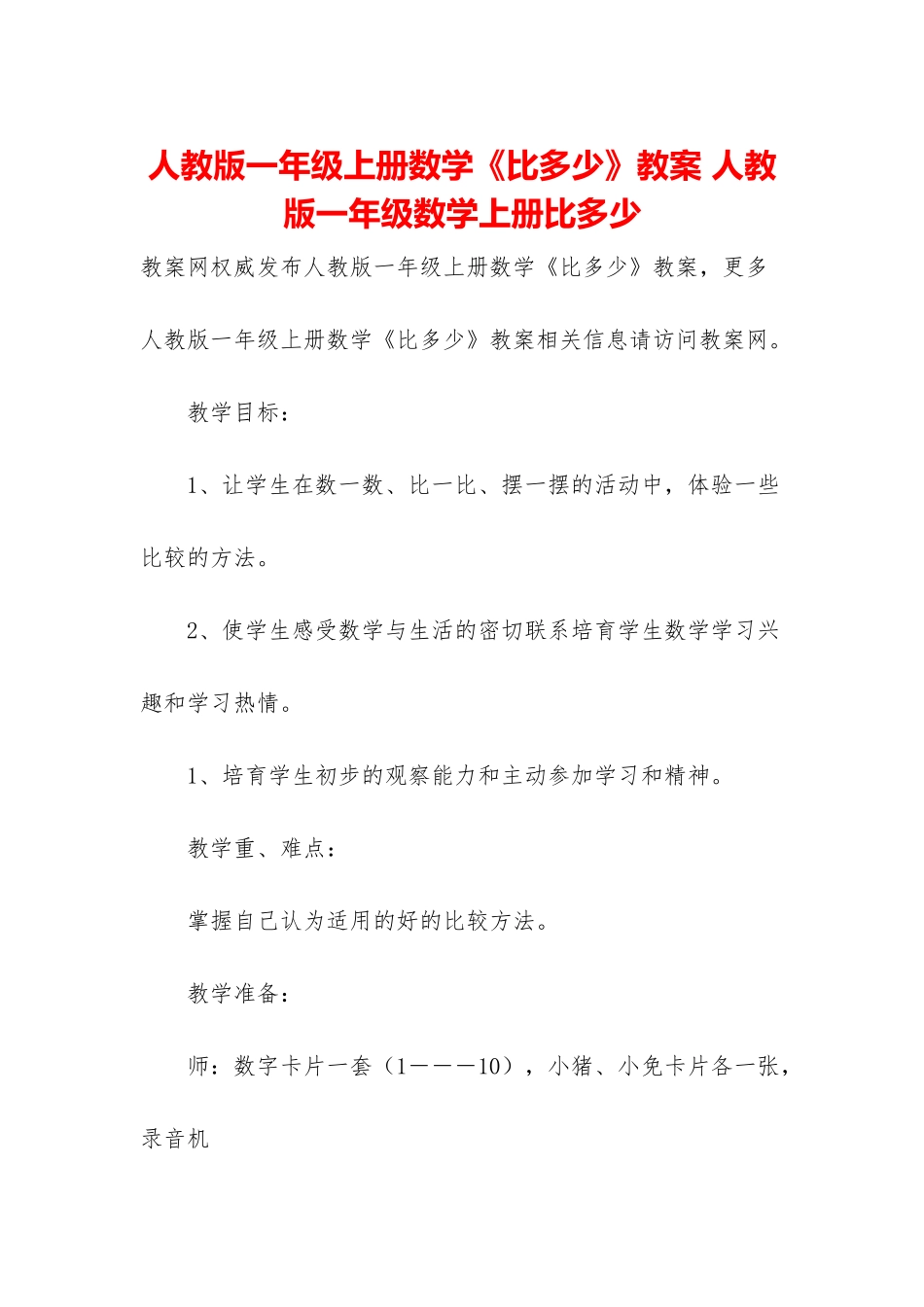 人教版一年级上册数学《比多少》教案 人教版一年级数学上册比多少

教案网权威发布人教版一年级上册数学《比多少》教案，更多人教版一年级上册数学《比多少》教案相关信息请访问教案网。

教学目标：

1、让学生在数一数、比一比、摆一摆的活动中，体验一些比较的方法。

2、使学生感受数学与生活的密切联系培育学生数学学习兴趣和学习热情。

1、培育学生初步的观察能力和主动参加学习和精神。

教学重、难点：

掌握自己认为适用的好的比较方法。

教学准备：

师：数字卡片一套（1———10），小猪、小免卡片各一张，录音机